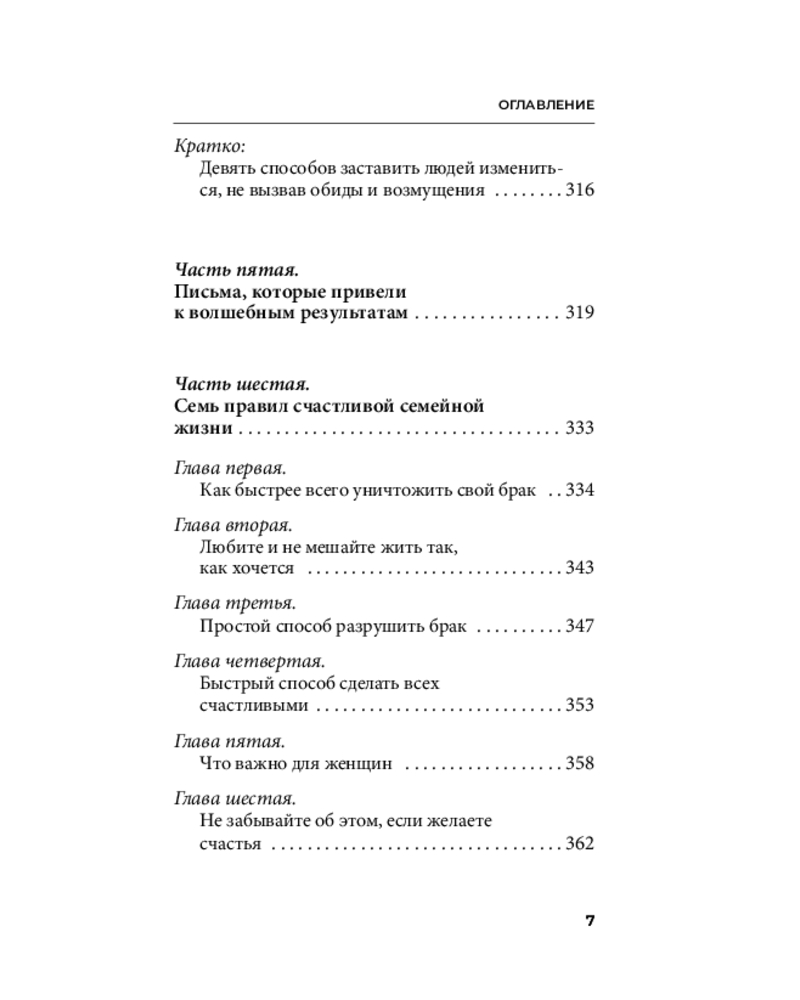 ОГЛАВЛЕНИЕ

Кратко:
Девять способов заставить людей измениться, не вызвав обиды и возмущения 316

Часть пятая.
Письма, которые привели к волшебным результатам 319

Часть шестая.
Семь правил счастливой семейной жизни 333

Глава первая.
Как быстрее всего уничтожить свой брак 334

Глава вторая.
Любите и не мешайте жить так, как хочется 343

Глава третья.
Простой способ разрушить брак 347

Глава четвертая.
Быстрый способ сделать всех счастливыми 353

Глава пятая.
Что важно для женщин 358

Глава шестая.
Не забывайте об этом, если желаете счастья 362

7